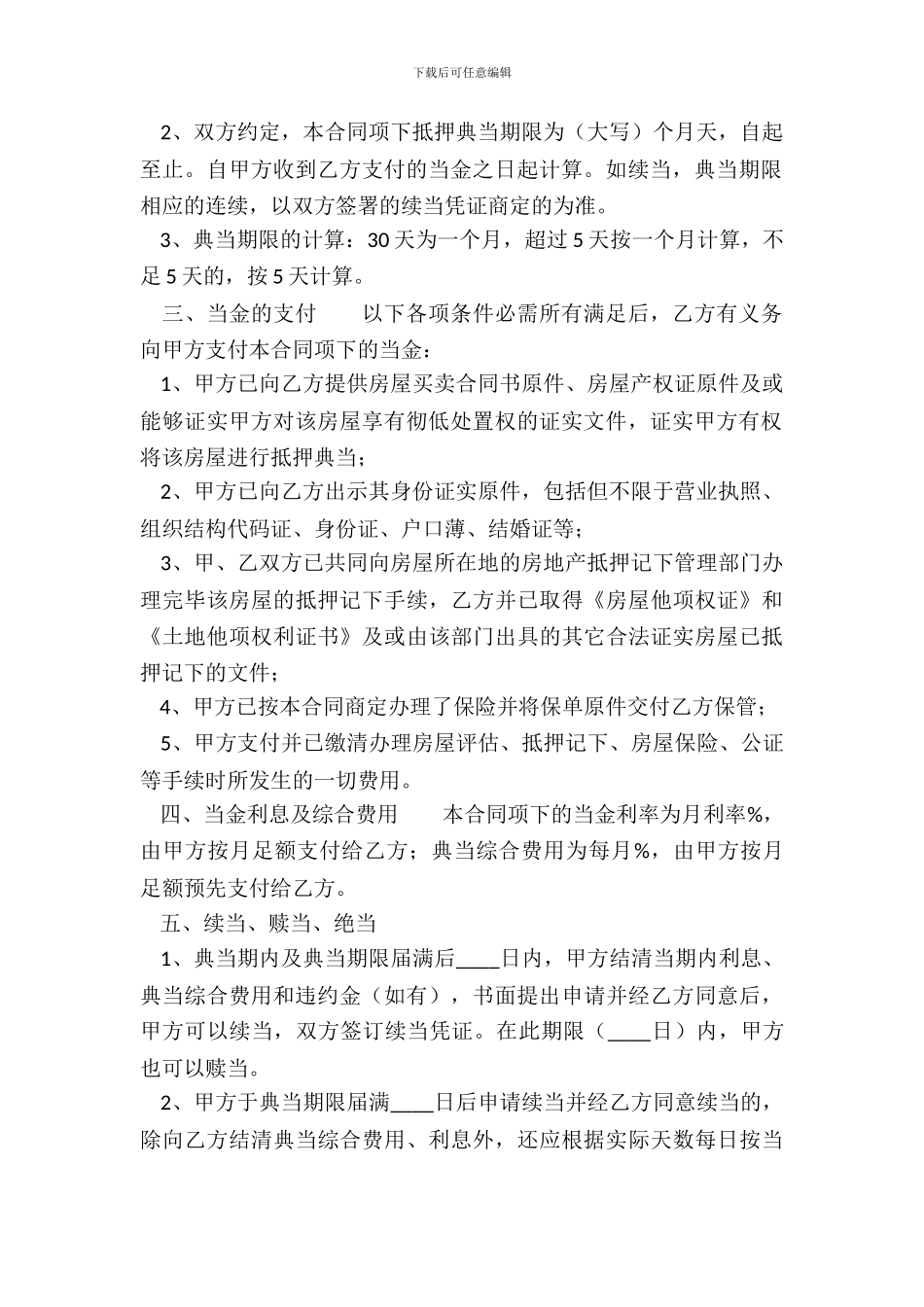 下载后可任意编辑

2、双方约定，本合同项下抵押典当期限为（大写）个月天，自起至止。自甲方收到乙方支付的当金之日起计算。如续当，典当期限相应的连续，以双方签署的续当凭证商定的为准。

3、典当期限的计算：30 天为一个月，超过 5 天按一个月计算，不足 5 天的，按 5 天计算。

三、当金的支付　　以下各项条件必需所有满足后，乙方有义务向甲方支付本合同项下的当金：

1、甲方已向乙方提供房屋买卖合同书原件、房屋产权证原件及或能够证实甲方对该房屋享有彻低处置权的证实文件，证实甲方有权将该房屋进行抵押典当；

2、甲方已向乙方出示其身份证实原件，包括但不限于营业执照、组织结构代码证、身份证、户口薄、结婚证等；

3、甲、乙双方已共同向房屋所在地的房地产抵押记下管理部门办理完毕该房屋的抵押记下手续，乙方并已取得《房屋他项权证》和《土地他项权利证书》及或由该部门出具的其它合法证实房屋已抵押记下的文件；

4、甲方已按本合同商定办理了保险并将保单原件交付乙方保管；

5、甲方支付并已缴清办理房屋评估、抵押记下、房屋保险、公证等手续时所发生的一切费用。

四、当金利息及综合费用　　本合同项下的当金利率为月利率%，由甲方按月足额支付给乙方；典当综合费用为每月%，由甲方按月足额预先支付给乙方。

五、续当、赎当、绝当

1、典当期内及典当期限届满后____日内，甲方结清当期内利息、典当综合费用和违约金（如有），书面提出申请并经乙方同意后，甲方可以续当，双方签订续当凭证。在此期限（____日）内，甲方也可以赎当。

2、甲方于典当期限届满____日后申请续当并经乙方同意续当的，除向乙方结清典当综合费用、利息外，还应根据实际天数每日按当